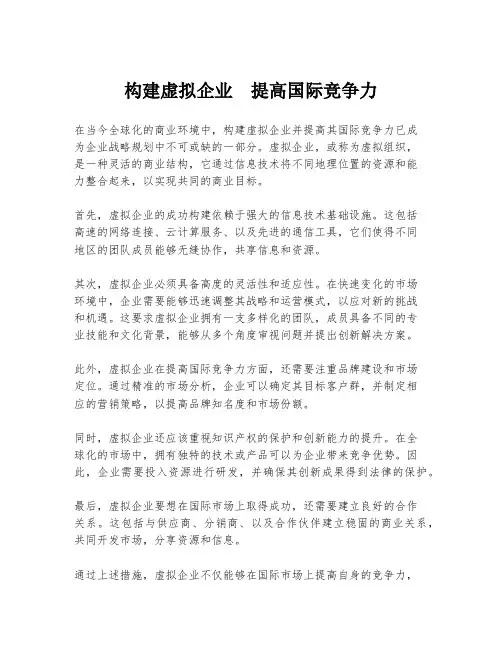 构建虚拟企业　提高国际竞争力

在当今全球化的商业环境中，构建虚拟企业并提高其国际竞争力已成为企业战略规划中不可或缺的一部分。虚拟企业，或称为虚拟组织，是一种灵活的商业结构，它通过信息技术将不同地理位置的资源和能力整合起来，以实现共同的商业目标。

首先，虚拟企业的成功构建依赖于强大的信息技术基础设施。这包括高速的网络连接、云计算服务、以及先进的通信工具，它们使得不同地区的团队成员能够无缝协作，共享信息和资源。

其次，虚拟企业必须具备高度的灵活性和适应性。在快速变化的市场环境中，企业需要能够迅速调整其战略和运营模式，以应对新的挑战和机遇。这要求虚拟企业拥有一支多样化的团队，成员具备不同的专业技能和文化背景，能够从多个角度审视问题并提出创新解决方案。

此外，虚拟企业在提高国际竞争力方面，还需要注重品牌建设和市场定位。通过精准的市场分析，企业可以确定其目标客户群，并制定相应的营销策略，以提高品牌知名度和市场份额。

同时，虚拟企业还应该重视知识产权的保护和创新能力的提升。在全球化的市场中，拥有独特的技术或产品可以为企业带来竞争优势。因此，企业需要投入资源进行研发，并确保其创新成果得到法律的保护。

最后，虚拟企业要想在国际市场上取得成功，还需要建立良好的合作关系。这包括与供应商、分销商、以及合作伙伴建立稳固的商业关系，共同开发市场，分享资源和信息。

通过上述措施，虚拟企业不仅能够在国际市场上提高自身的竞争力，